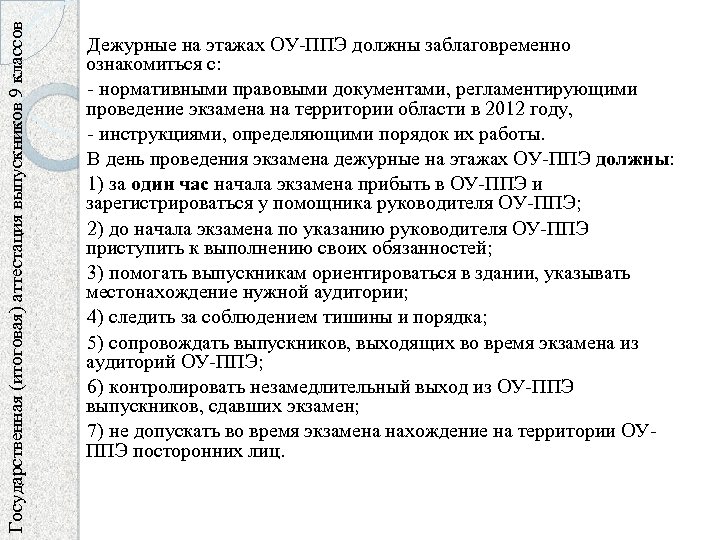 Государственная (итоговая) аттестация выпускников 9 классов

Дежурные на этажах ОУ-ППЭ должны заблаговременно ознакомиться с:

- нормативными правовыми документами, регламентирующими проведение экзамена на территории области в 2012 году,

- инструкциями, определяющими порядок их работы.

В день проведения экзамена дежурные на этажах ОУ-ППЭ должны:

1) за один час начала экзамена прибыть в ОУ-ППЭ и зарегистрироваться у помощника руководителя ОУ-ППЭ;

2) до начала экзамена по указанию руководителя ОУ-ППЭ приступить к выполнению своих обязанностей;

3) помогать выпускникам ориентироваться в здании, указывать местонахождение нужной аудитории;

4) следить за соблюдением тишины и порядка;

5) сопровождать выпускников, выходящих во время экзамена из аудиторий ОУ-ППЭ;

6) контролировать незамедлительный выход из ОУ-ППЭ выпускников, сдавших экзамен;

7) не допускать во время экзамена нахождение на территории ОУ-ППЭ посторонних лиц.